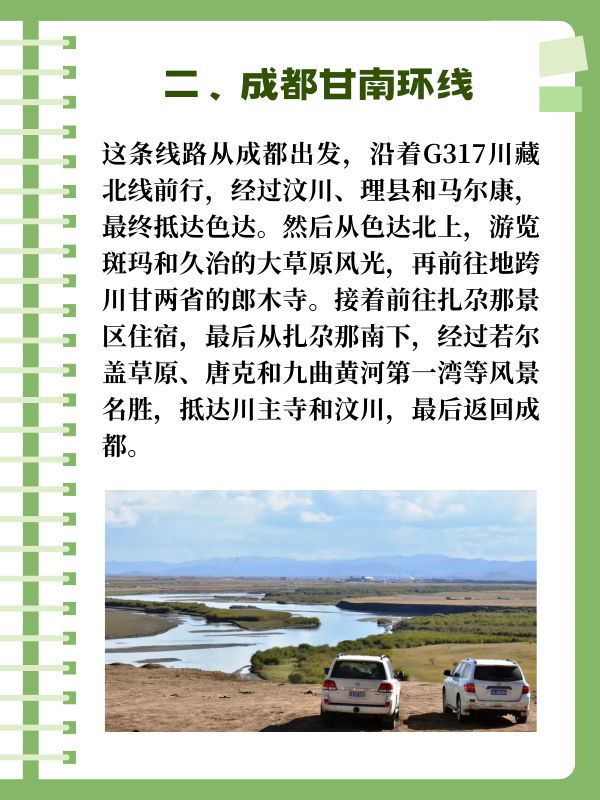 二、成都甘南环线

这条线路从成都出发，沿着G317川藏北线前行，经过汶川、理县和马尔康，最终抵达色达。然后从色达北上，游览斑玛和久治的大草原风光，再前往地跨川甘两省的郎木寺。接着前往扎尕那景区住宿，最后从扎尕那南下，经过若尔盖草原、唐克和九曲黄河第一湾等风景名胜，抵达川主寺和汶川，最后返回成都。